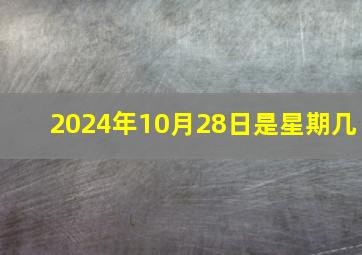 2024年10月28日是星期几